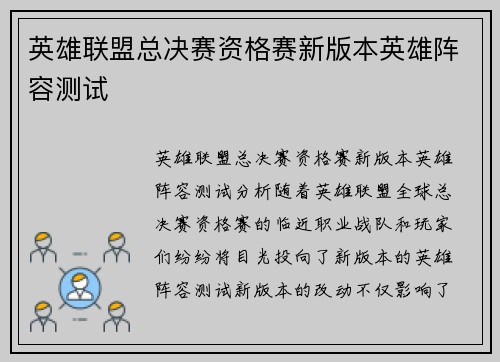 英雄联盟总决赛资格赛新版本英雄阵容测试

英雄联盟总决赛资格赛新版本英雄阵容测试分析随着英雄联盟全球总决赛资格赛的临近职业战队和玩家们纷纷将目光投向了新版本的英雄阵容测试新版本的改动不仅影响了